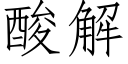 酸解